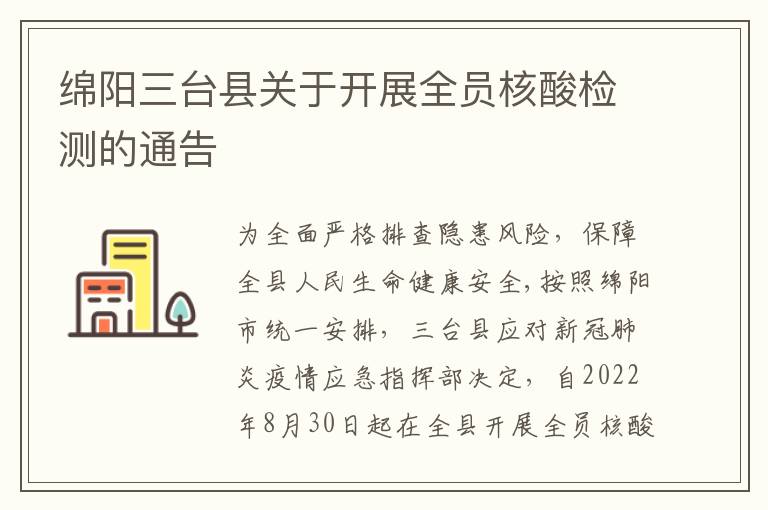 绵阳三台县关于开展全员核酸检测的通告

为全面严格排查隐患风险，保障全县人民生命健康安全,按照绵阳市统一安排，三台县应对新冠肺炎疫情应急指挥部决定，自2022年8月30日起在全县开展全员核酸